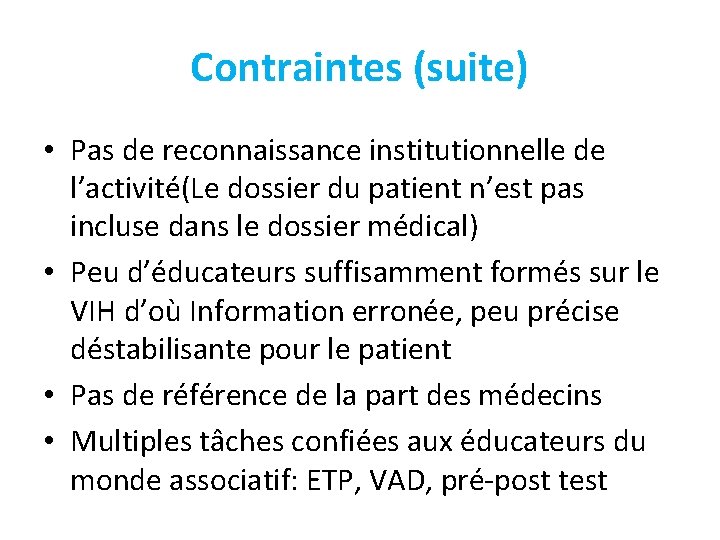 Contraintes (suite)

• Pas de reconnaissance institutionnelle de l’activité(Le dossier du patient n’est pas incluse dans le dossier médical)
• Peu d’éducateurs suffisamment formés sur le VIH d’où Information erronée, peu précise déstabilisante pour le patient
• Pas de référence de la part des médecins
• Multiples tâches confiées aux éducateurs du monde associatif: ETP, VAD, pré-post test